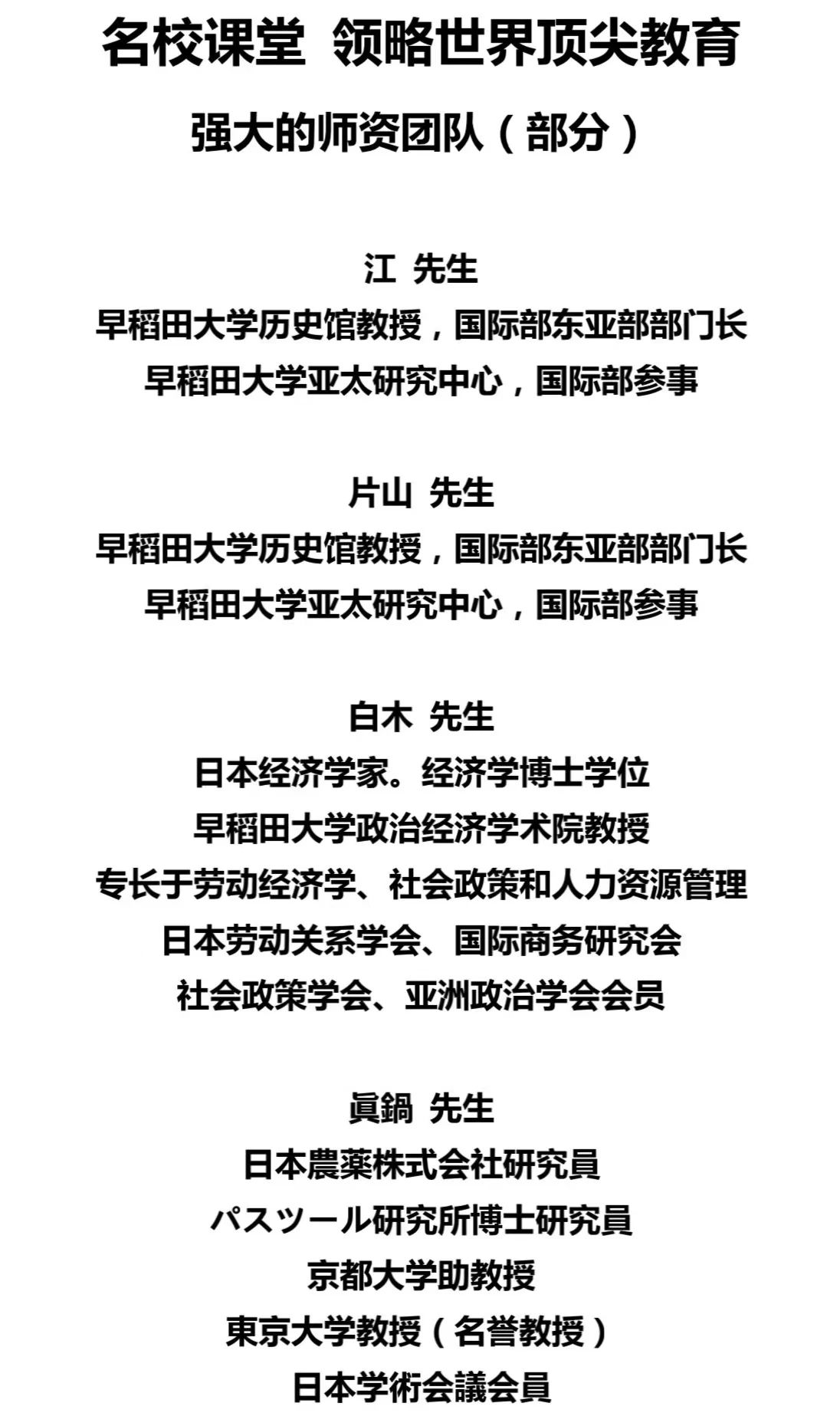 名校课堂 领略世界顶尖教育

强大的师资团队（部分）

江 先生
早稻田大学历史馆教授，国际部东亚部部门长
早稻田大学亚太研究中心，国际部参事

片山 先生
早稻田大学历史馆教授，国际部东亚部部门长
早稻田大学亚太研究中心，国际部参事

白木 先生
日本经济学家。经济学博士学位
早稻田大学政治经济学术院教授
专长于劳动经济学、社会政策和人力资源管理
日本劳动关系学会、国际商务研究会
社会政策学会、亚洲政治学会会员

眞鍋 先生
日本農薬株式会社研究員
パスツール研究所博士研究員
京都大学助教授
東京大学教授（名誉教授）
日本学術会議会員